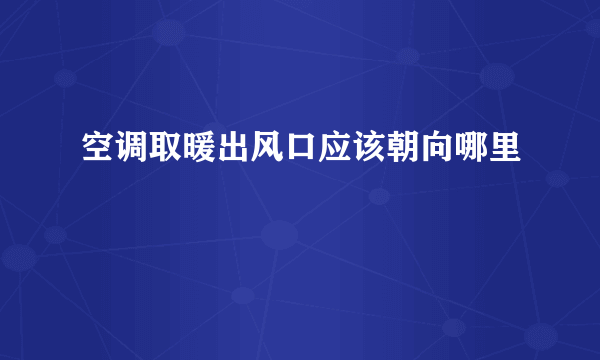 空调取暖出风口应该朝向哪里